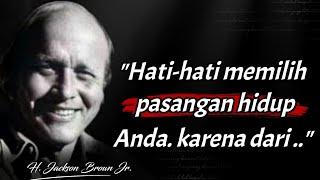 "Hati-hati memilih pasangan hidup Anda. karena dari .."

H. Jackson Brown Jr.